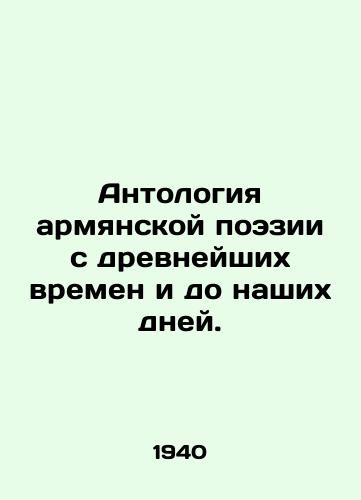 Антология армянской поэзии с древнейших времен и до наших дней.

1940